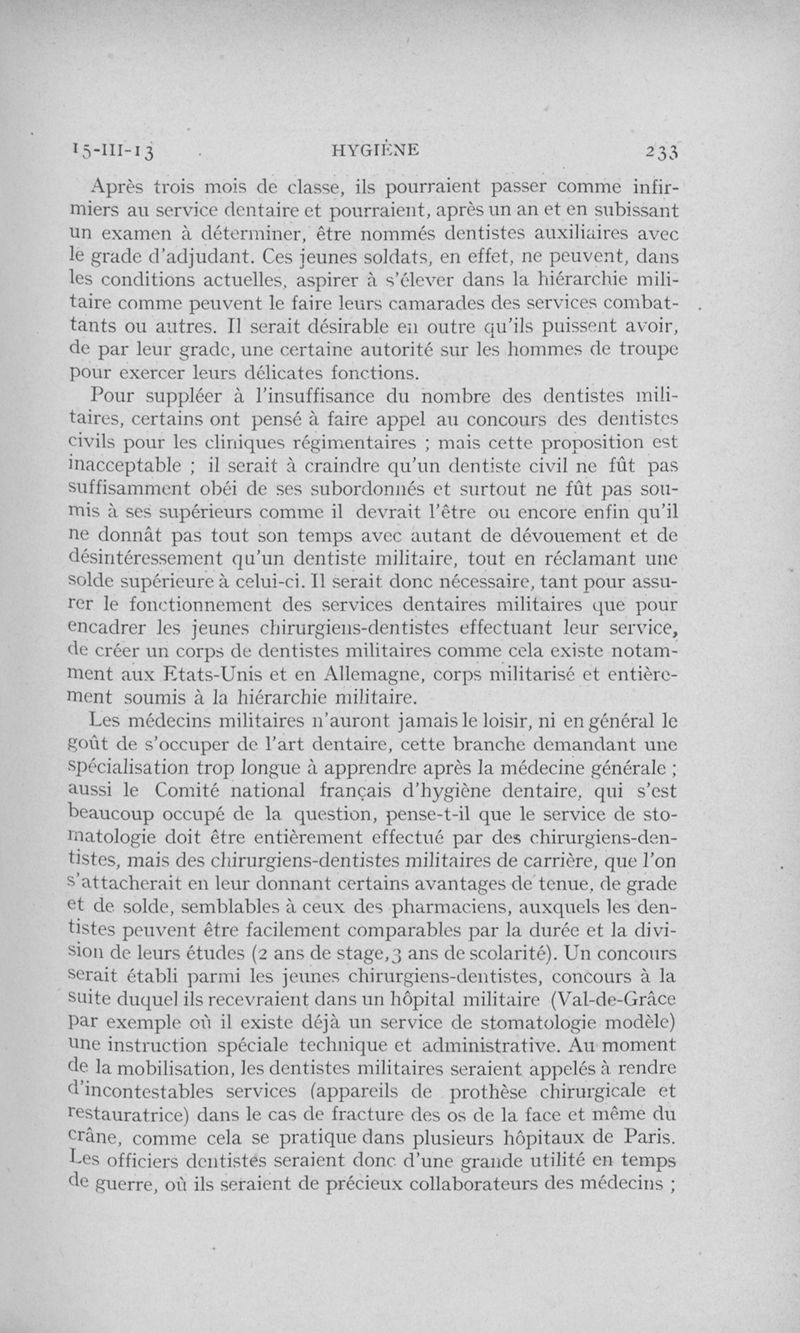 15-III-13 HYGIÈNE 233

Après trois mois de classe, ils pourraient passer comme infirmiers au service dentaire et pourraient, après un an et en subissant un examen à déterminer, être nommés dentistes auxiliaires avec le grade d'adjudant. Ces jeunes soldats, en effet, ne peuvent, dans les conditions actuelles, aspirer à s'élever dans la hiérarchie militaire comme peuvent le faire leurs camarades des services combattants ou autres. Il serait désirable en outre qu'ils puissent avoir, de par leur grade, une certaine autorité sur les hommes de troupe pour exercer leurs délicates fonctions.

Pour suppléer à l'insuffisance du nombre des dentistes militaires, certains ont pensé à faire appel au concours des dentistes civils pour les cliniques régimentaires ; mais cette proposition est inacceptable ; il serait à craindre qu'un dentiste civil ne fût pas suffisamment obéi de ses subordonnés et surtout ne fût pas soumis à ses supérieurs comme il devrait l'être ou encore enfin qu'il ne donnât pas tout son temps avec autant de dévouement et de désintéressement qu'un dentiste militaire, tout en réclamant une solde supérieure à celui-ci. Il serait donc nécessaire, tant pour assurer le fonctionnement des services dentaires militaires que pour encadrer les jeunes chirurgiens-dentistes effectuant leur service, de créer un corps de dentistes militaires comme cela existe notamment aux Etats-Unis et en Allemagne, corps militarisé et entièrement soumis à la hiérarchie militaire.

Les médecins militaires n'auront jamais le loisir, ni en général le goût de s'occuper de l'art dentaire, cette branche demandant une spécialisation trop longue à apprendre après la médecine générale ; aussi le Comité national français d'hygiène dentaire, qui s'est beaucoup occupé de la question, pense-t-il que le service de stomatologie doit être entièrement effectué par des chirurgiens-dentistes, mais des chirurgiens-dentistes militaires de carrière, que l'on s'attacherait en leur donnant certains avantages de tenue, de grade et de solde, semblables à ceux des pharmaciens, auxquels les dentistes peuvent être facilement comparables par la durée et la division de leurs études (2 ans de stage, 3 ans de scolarité). Un concours serait établi parmi les jeunes chirurgiens-dentistes, concours à la suite duquel ils recevraient dans un hôpital militaire (Val-de-Grâce par exemple où il existe déjà un service de stomatologie modèle) une instruction spéciale technique et administrative. Au moment de la mobilisation, les dentistes militaires seraient appelés à rendre d'incontestables services (appareils de prothèse chirurgicale et restauratrice) dans le cas de fracture des os de la face et même du crâne, comme cela se pratique dans plusieurs hôpitaux de Paris. Les officiers dentistes seraient donc d'une grande utilité en temps de guerre, où ils seraient de précieux collaborateurs des médecins ;